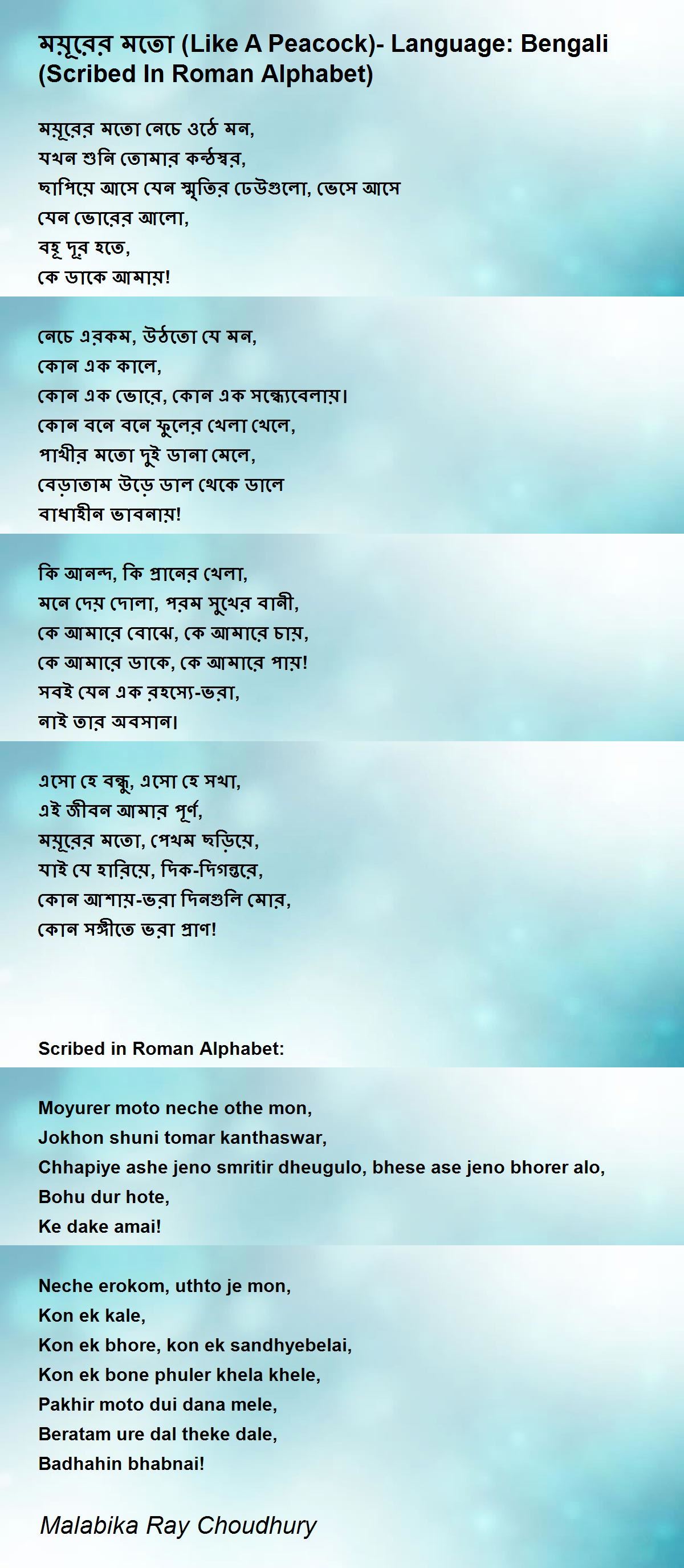 ময়ূরের মতো (Like A Peacock)- Language: Bengali (Scribed In Roman Alphabet)

ময়ূরের মতো নেচে ওঠে মন,
যখন শুনি তোমার কন্ঠস্বর,
ছাপিয়ে আসে যেন স্মৃতির ঢেউগুলো, ভেসে আসে যেন ভোরের আলো,
বহূ দূর হতে,
কে ডাকে আমায়!

নেচে এরকম, উঠতো যে মন,
কোন এক কালে,
কোন এক ভোরে, কোন এক সন্ধ্যেবেলায়।
কোন বনে বনে ফুলের খেলা খেলে,
পাখীর মতো দুই ডানা মেলে,
বেড়াতাম উড়ে ডাল থেকে ডালে
বাধাহীন ভাবনায়!

কি আনন্দ, কি প্রানের খেলা,
মনে দেয় দোলা, পরম সুখের বানী,
কে আমারে বোঝে, কে আমারে চায়,
কে আমারে ডাকে, কে আমারে পায়!
সবই যেন এক রহস্যে-ভরা,
নাই তার অবসান।

এসো হে বন্ধু, এসো হে সখা,
এই জীবন আমার পূর্ণ,
ময়ূরের মতো, পেখম ছড়িয়ে,
যাই যে হারিয়ে, দিক-দিগন্তরে,
কোন আশায়-ভরা দিনগুলি মোর,
কোন সঙ্গীতে ভরা প্রাণ!

Scribed in Roman Alphabet:

Moyurer moto neche othe mon,
Jokhon shuni tomar kanthaswar,
Chhapiye ashe jeno smritir dheugulo, bhese ase jeno bhorer alo,
Bohu dur hote,
Ke dake amai!

Neche erokom, uthto je mon,
Kon ek kale,
Kon ek bhore, kon ek sandhyebelai,
Kon ek bone phuler khela khele,
Pakhir moto dui dana mele,
Beratam ure dal theke dale,
Badhahin bhabnai!

Malabika Ray Choudhury